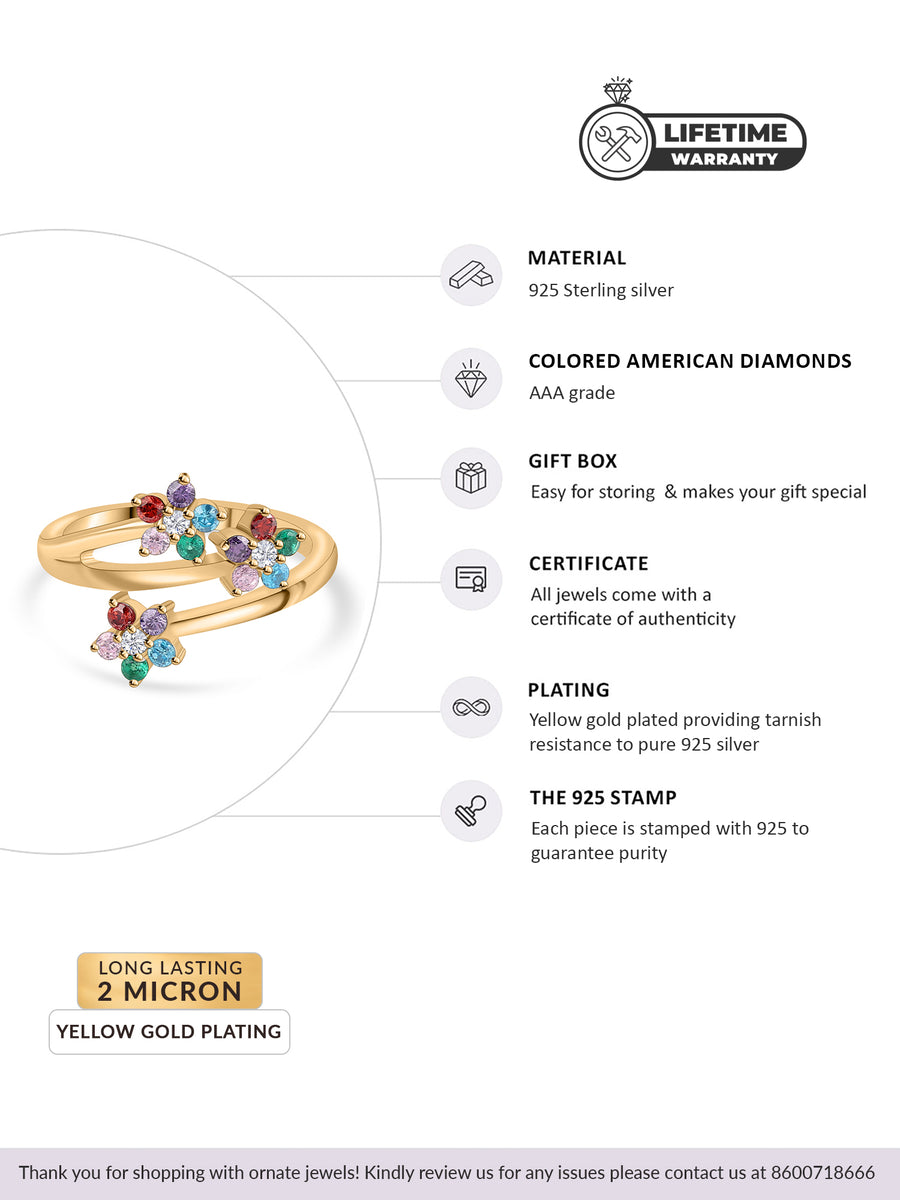 LIFETIME
WARRANTY

MATERIAL
925 Sterling silver

COLORED AMERICAN DIAMONDS
AAA grade

GIFT BOX
Easy for storing & makes your gift special

CERTIFICATE
All jewels come with a certificate of authenticity

PLATING
Yellow gold plated providing tarnish resistance to pure 925 silver

THE 925 STAMP
Each piece is stamped with 925 to guarantee purity

LONG LASTING
2 MICRON
YELLOW GOLD PLATING

Thank you for shopping with ornate jewels! Kindly review us for any issues please contact us at 8600718666